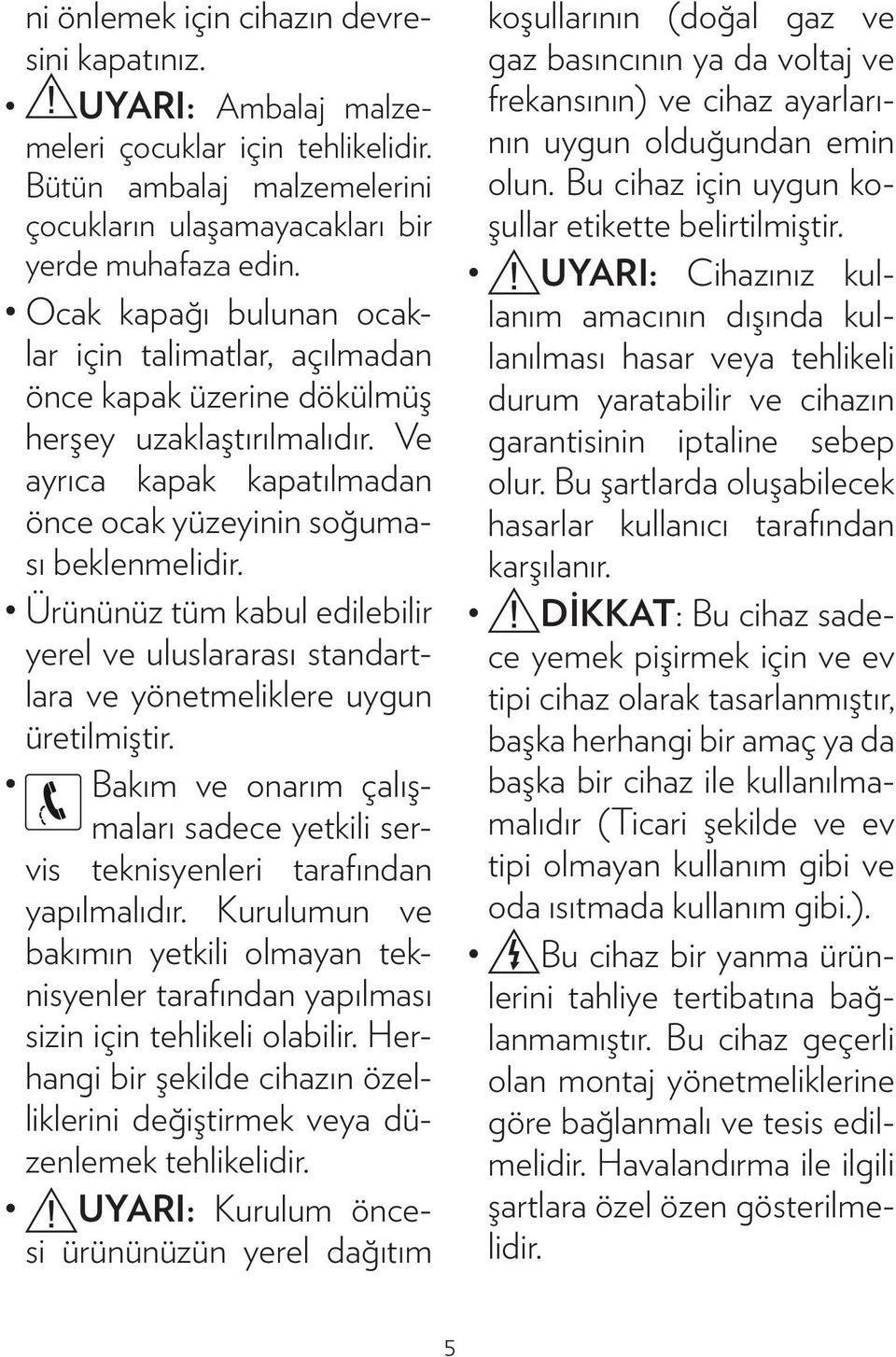 ni önlemek için cihazın devresini kapatınız.

• UYARI: Ambalaj malzemeleri çocuklar için tehlikelidir. Bütün ambalaj malzemelerini çocukların ulaşamayacakları bir yerde muhafaza edin.

• Ocak kapağı bulunan ocaklar için talimatlar, açılmadan önce kapak üzerine dökülmüş herşey uzaklaştırılmalıdır. Ve ayrıca kapak kapatılmadan önce ocak yüzeyinin soğuması beklenmelidir.

• Ürününüz tüm kabul edilebilir yerel ve uluslararası standartlara ve yönetmeliklere uygun üretilmiştir.

• Bakım ve onarım çalışmaları sadece yetkili servis teknisyenleri tarafından yapılmalıdır. Kurulumun ve bakımın yetkili olmayan teknisyenler tarafından yapılması sizin için tehlikeli olabilir. Herhangi bir şekilde cihazın özelliklerini değiştirmek veya düzenlemek tehlikelidir.

• UYARI: Kurulum öncesi ürününüzün yerel dağıtım koşullarının (doğal gaz ve gaz basıncının ya da voltaj ve frekansının) ve cihaz ayarlarının uygun olduğundan emin olun. Bu cihaz için uygun koşullar etikette belirtilmiştir.

• UYARI: Cihazınız kullanım amacının dışında kullanılması hasar veya tehlikeli durum yaratabilir ve cihazın garantisinin iptaline sebep olur. Bu şartlarda oluşabilecek hasarlar kullanıcı tarafından karşılanır.

• DİKKAT: Bu cihaz sadece yemek pişirmek için ve ev tipi cihaz olarak tasarlanmıştır, başka herhangi bir amaç ya da başka bir cihaz ile kullanılmamalıdır (Ticari şekilde ve ev tipi olmayan kullanım gibi ve oda ısıtmada kullanım gibi.).

• Bu cihaz bir yanma ürünlerini tahliye tertibatına bağlanmamıştır. Bu cihaz geçerli olan montaj yönetmeliklerine göre bağlanmalı ve tesis edilmelidir. Havalandırma ile ilgili şartlara özel özen gösterilmelidir.

5